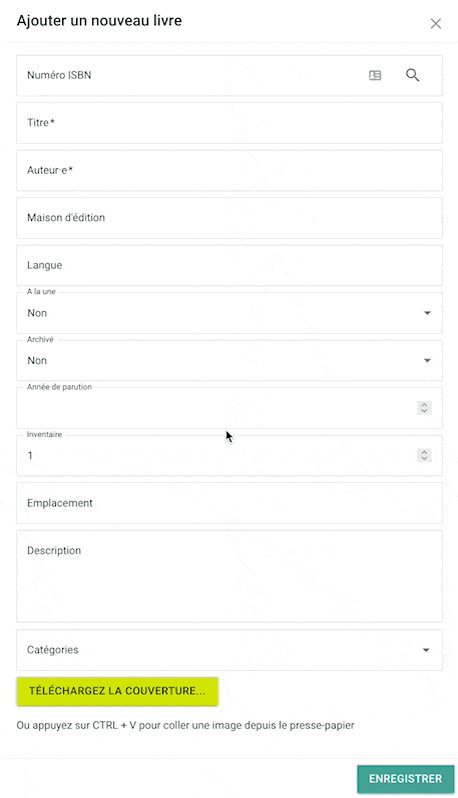 Ajouter un nouveau livre

Numéro ISBN

Titre*

Auteur·e*

Maison d'édition

Langue

A la une
Non

Archivé
Non

Année de parution

Inventaire
1

Emplacement

Description

Catégories

TÉLÉCHARGEZ LA COUVERTURE...

Ou appuyez sur CTRL + V pour coller une image depuis le presse-papier

ENREGISTRER